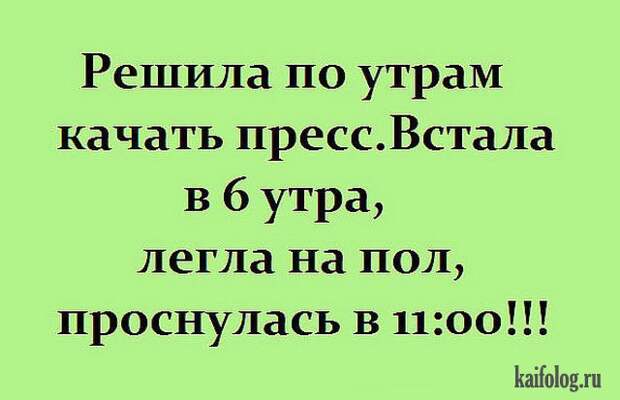 Решила по утрам качать пресс.Встала в 6 утра, легла на пол, проснулась в 11:00!!!

kaifolog.ru